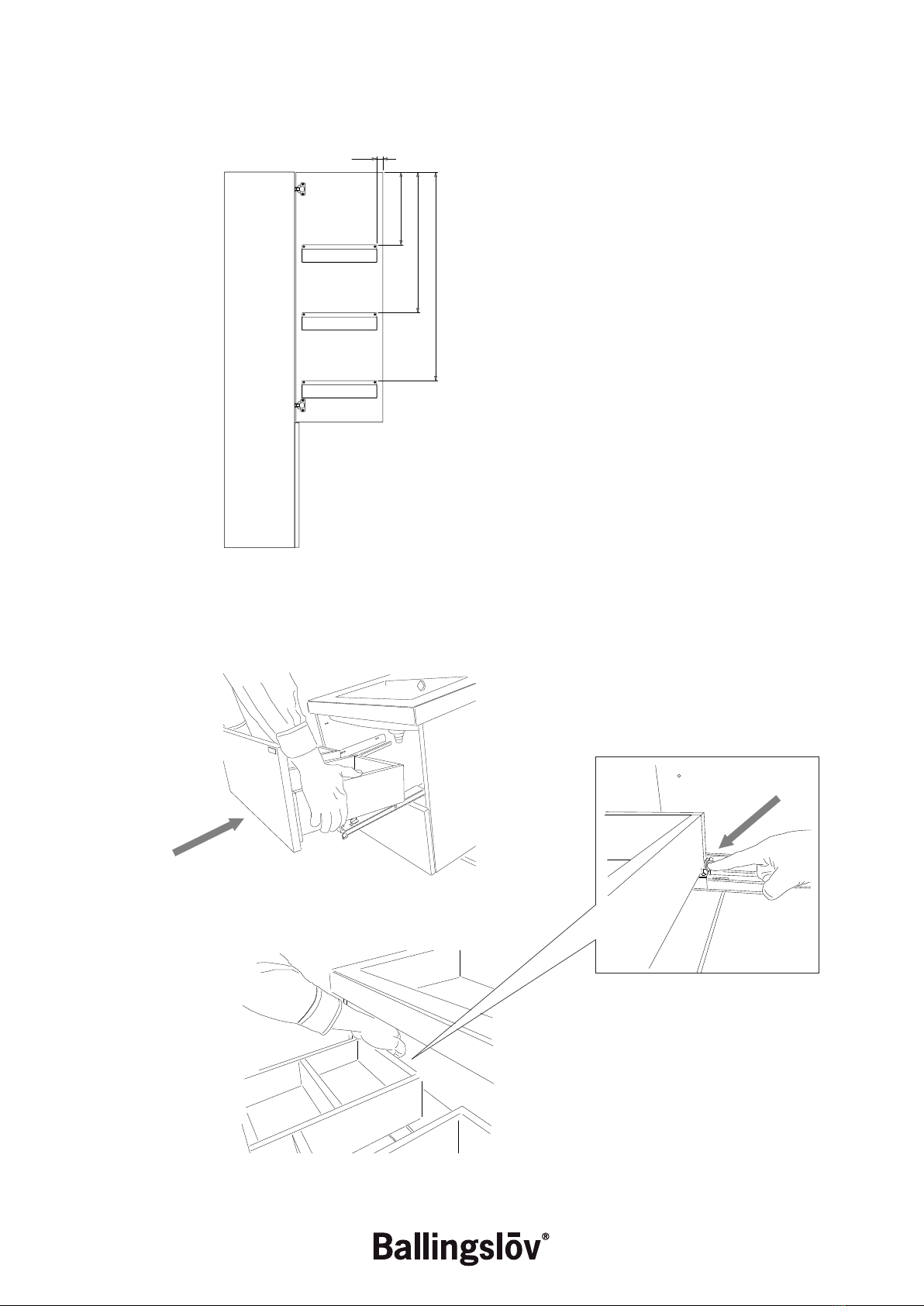 Ballingslöv®